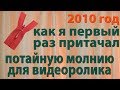 2010 год
как я первый раз притачал
потайную молнию для видеоролика